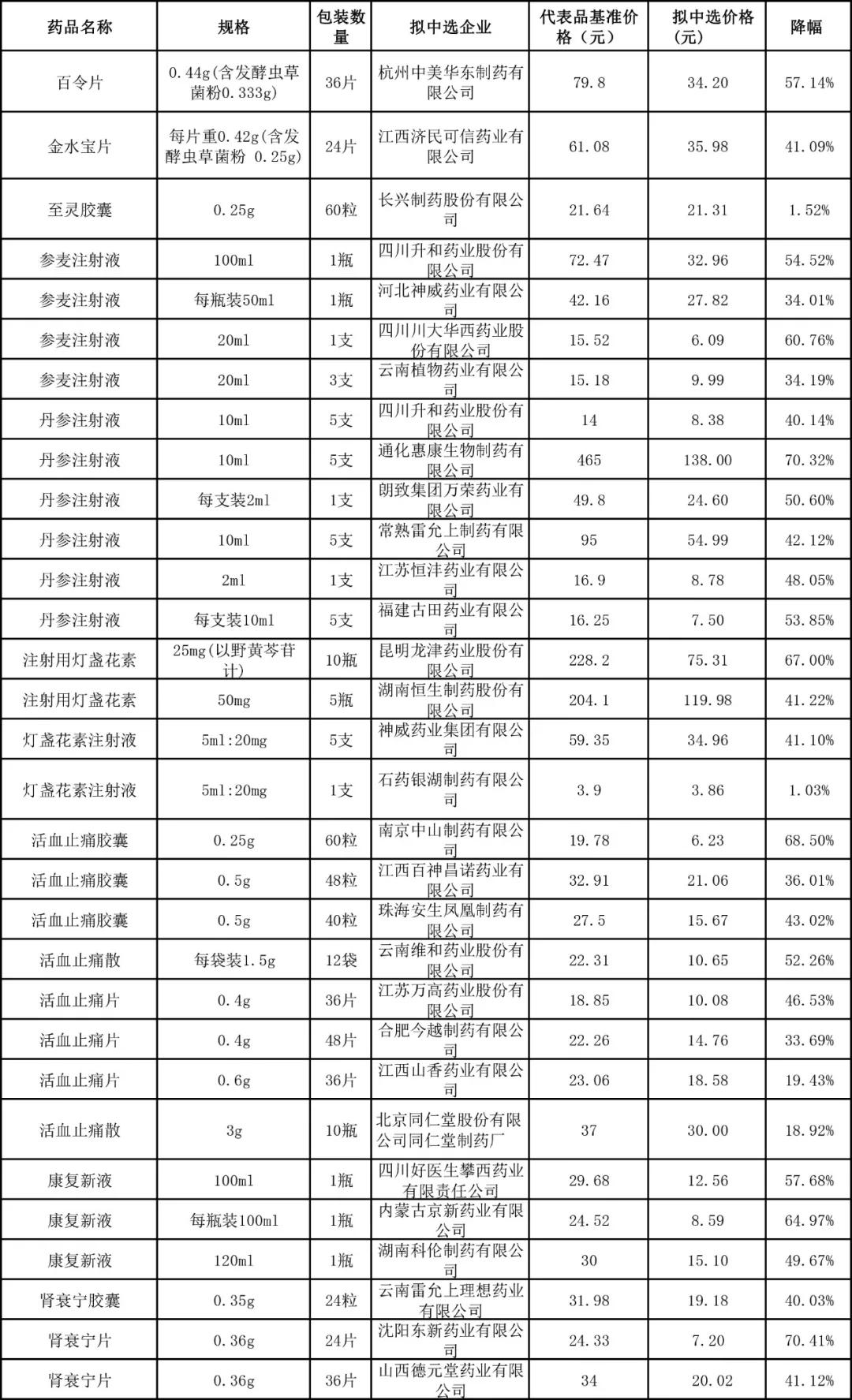 | 药品名称 | 规格 | 包装数量 | 拟中选企业 | 代表品基准价格（元） | 拟中选价格（元） | 降幅 |
|---|---|---|---|---|---|---|
| 百令片 | 0.44g(含发酵虫草菌粉0.333g) | 36片 | 杭州中美华东制药有限公司 | 79.8 | 34.20 | 57.14% |
| 金水宝片 | 每片重0.42g(含发酵虫草菌粉 0.25g) | 24片 | 江西济民可信药业有限公司 | 61.08 | 35.98 | 41.09% |
| 至灵胶囊 | 0.25g | 60粒 | 长兴制药股份有限公司 | 21.64 | 21.31 | 1.52% |
| 参麦注射液 | 100ml | 1瓶 | 四川升和药业股份有限公司 | 72.47 | 32.96 | 54.52% |
| 参麦注射液 | 每瓶装50ml | 1瓶 | 河北神威药业有限公司 | 42.16 | 27.82 | 34.01% |
| 参麦注射液 | 20ml | 1支 | 四川川大华西药业股份有限公司 | 15.52 | 6.09 | 60.76% |
| 参麦注射液 | 20ml | 3支 | 云南植物药业有限公司 | 15.18 | 9.99 | 34.19% |
| 丹参注射液 | 10ml | 5支 | 四川升和药业股份有限公司 | 14 | 8.38 | 40.14% |
| 丹参注射液 | 10ml | 5支 | 通化惠康生物制药有限公司 | 465 | 138.00 | 70.32% |
| 丹参注射液 | 每支装2ml | 1支 | 朗致集团万荣药业有限公司 | 49.8 | 24.60 | 50.60% |
| 丹参注射液 | 10ml | 5支 | 常熟雷允上制药有限公司 | 95 | 54.99 | 42.12% |
| 丹参注射液 | 2ml | 1支 | 江苏恒沣药业有限公司 | 16.9 | 8.78 | 48.05% |
| 丹参注射液 | 每支装10ml | 5支 | 福建古田药业有限公司 | 16.25 | 7.50 | 53.85% |
| 注射用灯盏花素 | 25mg(以野黄芩苷计) | 10瓶 | 昆明龙津药业股份有限公司 | 228.2 | 75.31 | 67.00% |
| 注射用灯盏花素 | 50mg | 5瓶 | 湖南恒生制药股份有限公司 | 204.1 | 119.98 | 41.22% |
| 灯盏花素注射液 | 5ml:20mg | 5支 | 神威药业集团有限公司 | 59.35 | 34.96 | 41.10% |
| 灯盏花素注射液 | 5ml:20mg | 1支 | 石药银湖制药有限公司 | 3.9 | 3.86 | 1.03% |
| 活血止痛胶囊 | 0.25g | 60粒 | 南京中山制药有限公司 | 19.78 | 6.23 | 68.50% |
| 活血止痛胶囊 | 0.5g | 48粒 | 江西百神昌诺药业有限公司 | 32.91 | 21.06 | 36.01% |
| 活血止痛胶囊 | 0.5g | 40粒 | 珠海安生凤凰制药有限公司 | 27.5 | 15.67 | 43.02% |
| 活血止痛散 | 每袋装1.5g | 12袋 | 云南维和药业股份有限公司 | 22.31 | 10.65 | 52.26% |
| 活血止痛片 | 0.4g | 36片 | 江苏万高药业股份有限公司 | 18.85 | 10.08 | 46.53% |
| 活血止痛片 | 0.4g | 48片 | 合肥今越制药有限公司 | 22.26 | 14.76 | 33.69% |
| 活血止痛片 | 0.6g | 36片 | 江西山香药业有限公司 | 23.06 | 18.58 | 19.43% |
| 活血止痛散 | 3g | 10瓶 | 北京同仁堂股份有限公司同仁堂制药厂 | 37 | 30.00 | 18.92% |
| 康复新液 | 100ml | 1瓶 | 四川好医生攀西药业有限责任公司 | 29.68 | 12.56 | 57.68% |
| 康复新液 | 每瓶装100ml | 1瓶 | 内蒙古京新药业有限公司 | 24.52 | 8.59 | 64.97% |
| 康复新液 | 120ml | 1瓶 | 湖南科伦制药有限公司 | 30 | 15.10 | 49.67% |
| 肾衰宁胶囊 | 0.35g | 24粒 | 云南雷允上理想药业有限公司 | 31.98 | 19.18 | 40.03% |
| 肾衰宁片 | 0.36g | 24片 | 沈阳东新药业有限公司 | 24.33 | 7.20 | 70.41% |
| 肾衰宁片 | 0.36g | 36片 | 山西德元堂药业有限公司 | 34 | 20.02 | 41.12% |